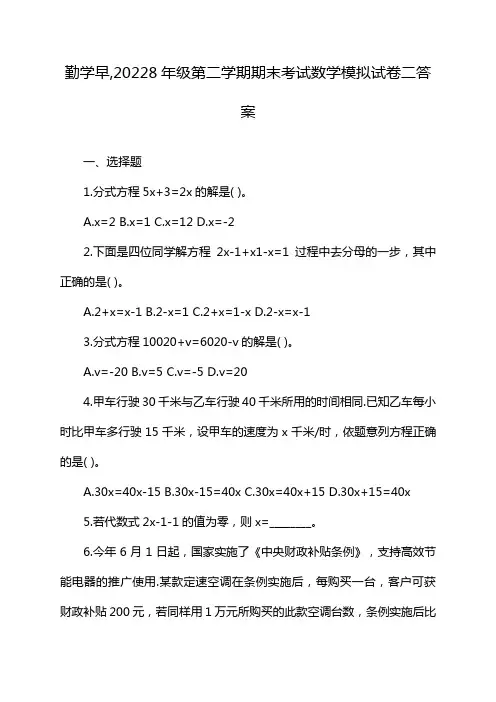 勤学早,20228 年级第二学期期末考试数学模拟试卷二答案

一、选择题

1.分式方程 5x+3=2x 的解是( )。

A.x=2 B.x=1 C.x=12 D.x=-2

2.下面是四位同学解方程 2x-1+x1-x=1 过程中去分母的一步，其中正确的是( )。

A.2+x=x-1 B.2-x=1 C.2+x=1-x D.2-x=x-1

3.分式方程 10020+v=6020-v 的解是( )。

A.v=-20 B.v=5 C.v=-5 D.v=20

4.甲车行驶 30 千米与乙车行驶 40 千米所用的时间相同.已知乙车每小时比甲车多行驶 15 千米，设甲车的速度为 x 千米/时，依题意列方程正确的是( )。

A.30x=40x-15 B.30x-15=40x C.30x=40x+15 D.30x+15=40x

5.若代数式 2x-1-1 的值为零，则 x=________。

6.今年 6 月 1 日起，国家实施了《中央财政补贴条例》，支持高效节能电器的推广使用.某款定速空调在条例实施后，每购买一台，客户可获财政补贴 200 元，若同样用 1 万元所购买的此款空调台数，条例实施后比